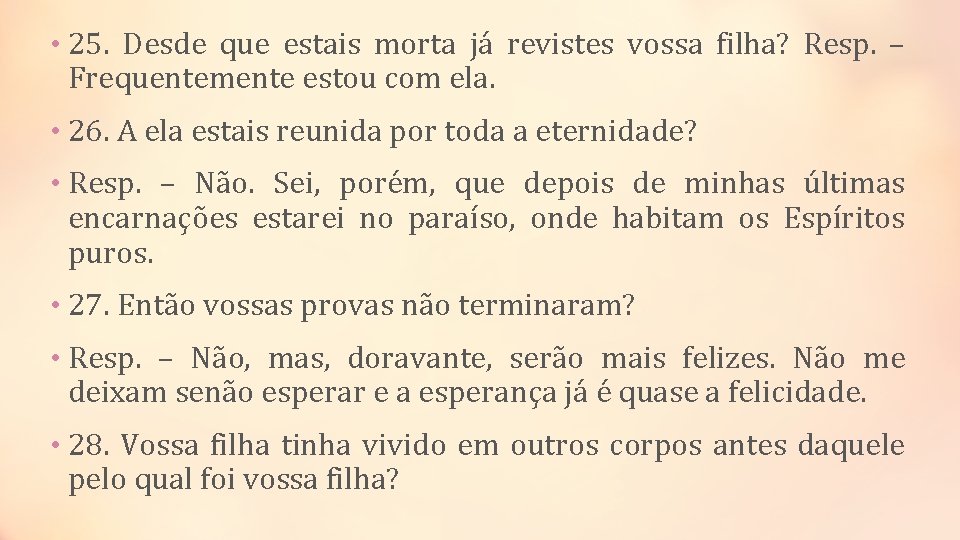 • 25. Desde que estais morta já revistes vossa filha? Resp. – Frequentemente estou com ela.

• 26. A ela estais reunida por toda a eternidade?

• Resp. – Não. Sei, porém, que depois de minhas últimas encarnações estarei no paraíso, onde habitam os Espíritos puros.

• 27. Então vossas provas não terminaram?

• Resp. – Não, mas, doravante, serão mais felizes. Não me deixam senão esperar e a esperança já é quase a felicidade.

• 28. Vossa filha tinha vivido em outros corpos antes daquele pelo qual foi vossa filha?